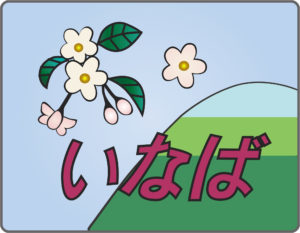 いなば